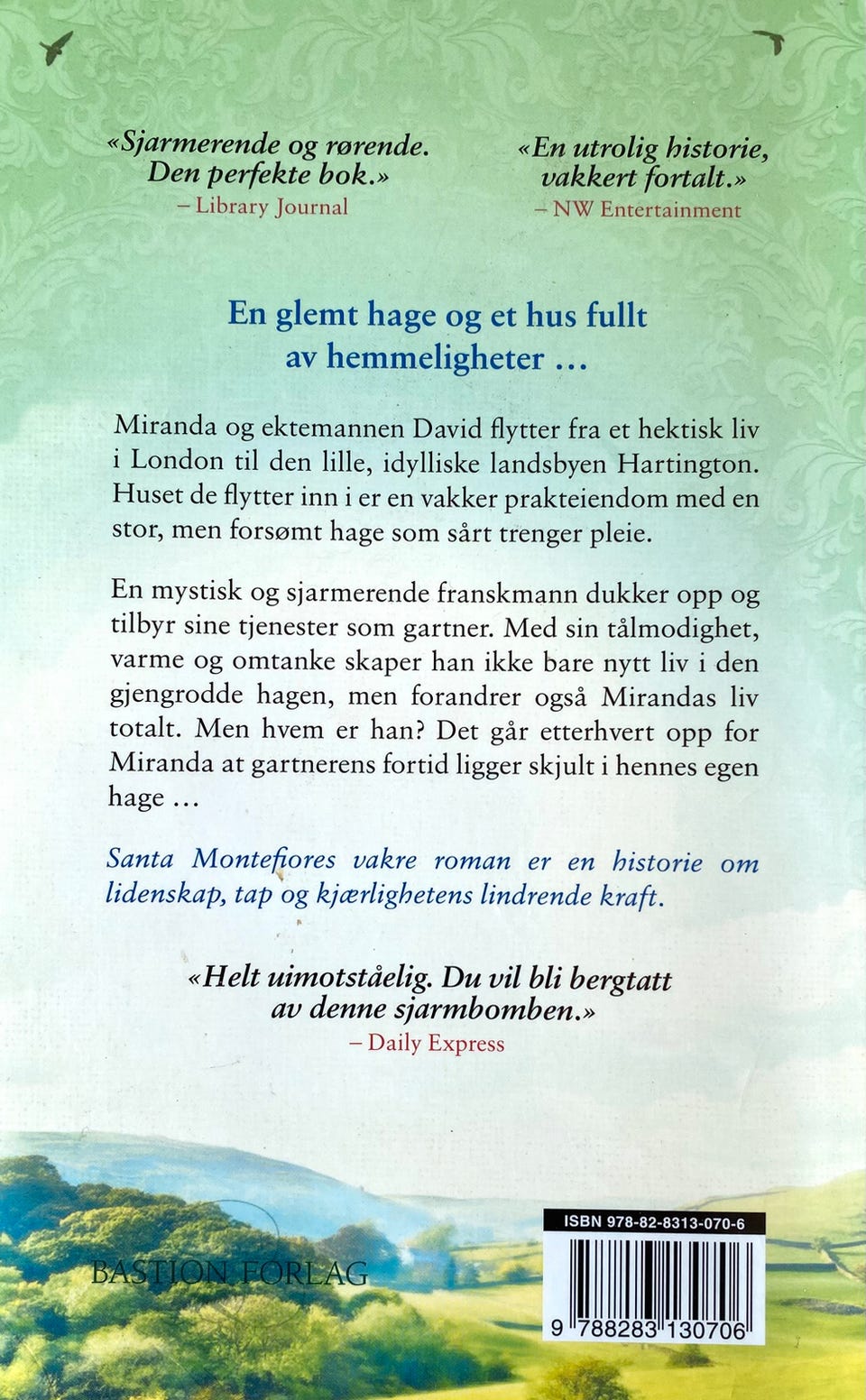 «Sjarmerende og rørende. Den perfekte bok.»
– Library Journal

«En utrolig historie, vakkert fortalt.»
– NW Entertainment

En glemt hage og et hus fullt av hemmeligheter …

Miranda og ektemannen David flytter fra et hektisk liv i London til den lille, idylliske landsbyen Hartington. Huset de flytter inn i er en vakker prakteiendom med en stor, men forsømt hage som sårt trenger pleie.

En mystisk og sjarmerende franskmann dukker opp og tilbyr sine tjenester som gartner. Med sin tålmodighet, varme og omtanke skaper han ikke bare nytt liv i den gjengrodde hagen, men forandrer også Mirandas liv totalt. Men hvem er han? Det går etterhvert opp for Miranda at gartnerens fortid ligger skjult i hennes egen hage …

Santa Montefiores vakre roman er en historie om lidenskap, tap og kjærlighetens lindrende kraft.

«Helt uimotståelig. Du vil bli bergtatt av denne sjarmbomben.»
– Daily Express

BASTION FORLAG

ISBN 978-82-8313-070-6

9 788283 130706